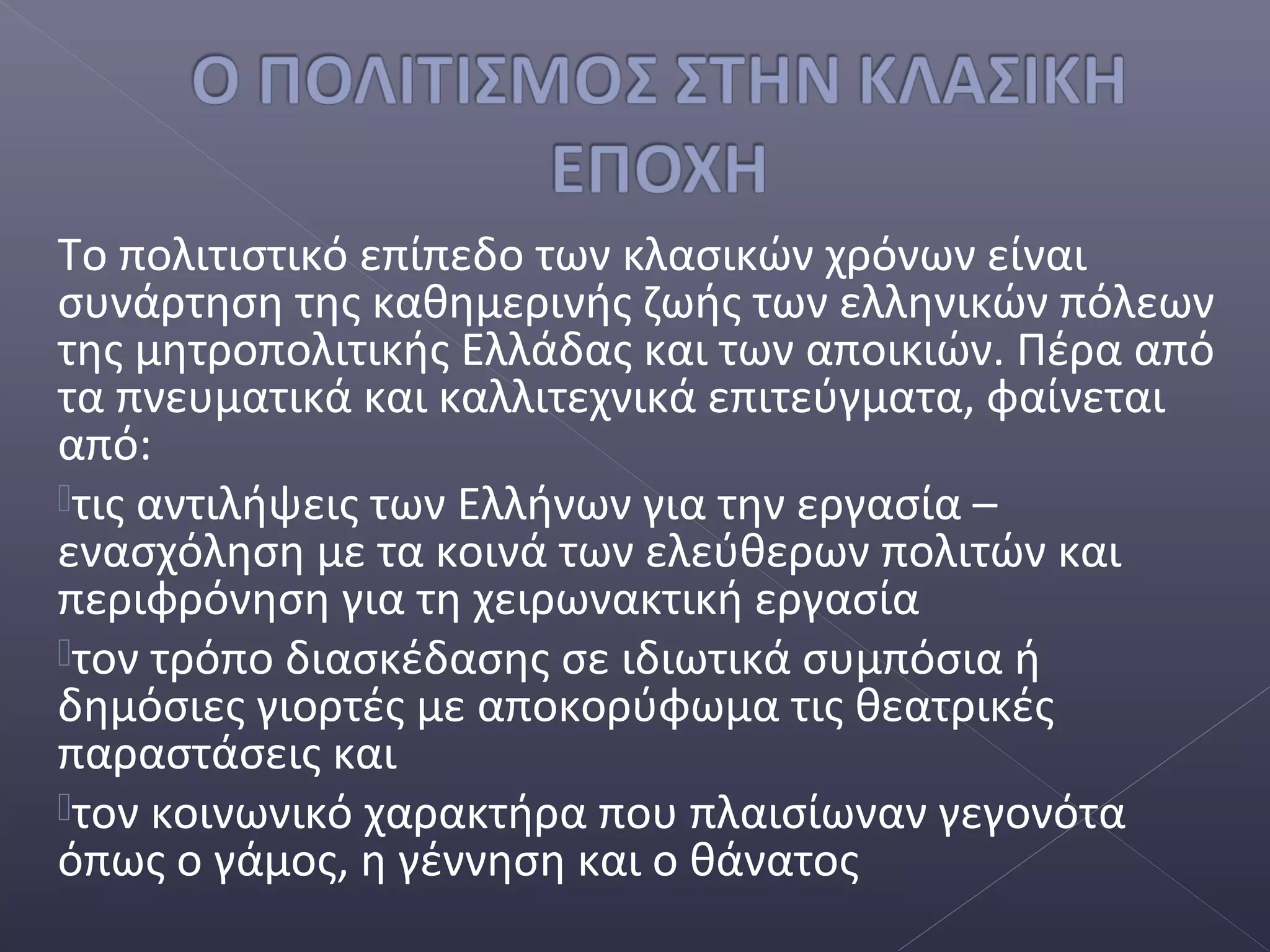 Ο ΠΟΛΙΤΙΣΜΟΣ ΣΤΗΝ ΚΛΑΣΙΚΗ ΕΠΟΧΗ

Το πολιτιστικό επίπεδο των κλασικών χρόνων είναι συνάρτηση της καθημερινής ζωής των ελληνικών πόλεων της μητροπολιτικής Ελλάδας και των αποικιών. Πέρα από τα πνευματικά και καλλιτεχνικά επιτεύγματα, φαίνεται από:

τις αντιλήψεις των Ελλήνων για την εργασία – ενασχόληση με τα κοινά των ελεύθερων πολιτών και περιφρόνηση για τη χειρωνακτική εργασία

τον τρόπο διασκέδασης σε ιδιωτικά συμπόσια ή δημόσιες γιορτές με αποκορύφωμα τις θεατρικές παραστάσεις και

τον κοινωνικό χαρακτήρα που πλαισίωναν γεγονότα όπως ο γάμος, η γέννηση και ο θάνατος